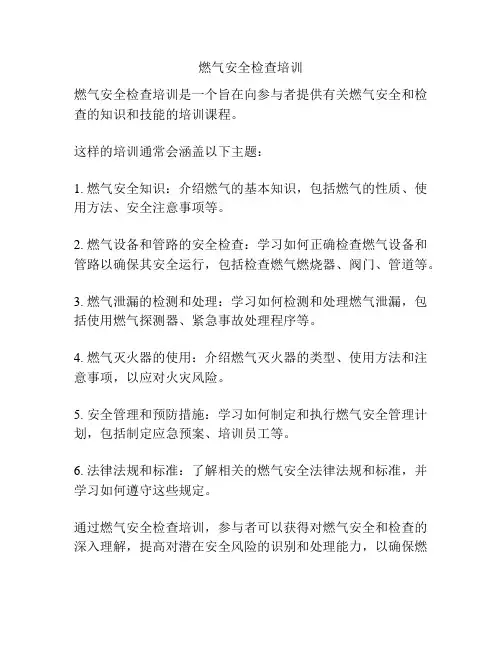 燃气安全检查培训

燃气安全检查培训是一个旨在向参与者提供有关燃气安全和检查的知识和技能的培训课程。

这样的培训通常会涵盖以下主题：

1. 燃气安全知识：介绍燃气的基本知识，包括燃气的性质、使用方法、安全注意事项等。

2. 燃气设备和管路的安全检查：学习如何正确检查燃气设备和管路以确保其安全运行，包括检查燃气燃烧器、阀门、管道等。

3. 燃气泄漏的检测和处理：学习如何检测和处理燃气泄漏，包括使用燃气探测器、紧急事故处理程序等。

4. 燃气灭火器的使用：介绍燃气灭火器的类型、使用方法和注意事项，以应对火灾风险。

5. 安全管理和预防措施：学习如何制定和执行燃气安全管理计划，包括制定应急预案、培训员工等。

6. 法律法规和标准：了解相关的燃气安全法律法规和标准，并学习如何遵守这些规定。

通过燃气安全检查培训，参与者可以获得对燃气安全和检查的深入理解，提高对潜在安全风险的识别和处理能力，以确保燃